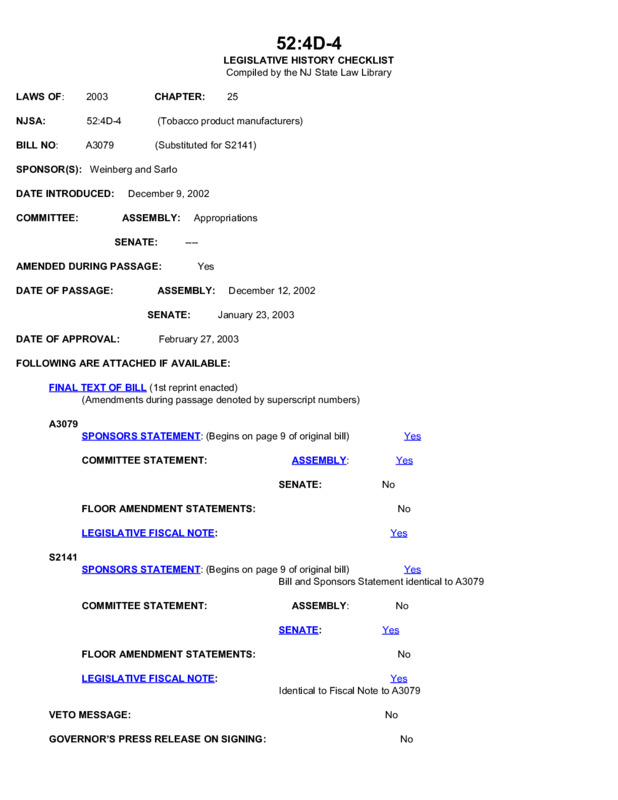 52:4D-4
LEGISLATIVE HISTORY CHECKLIST
Compiled by the NJ State Law Library

LAWS OF: 2003 CHAPTER: 25

NJSA: 52:4D-4 (Tobacco product manufacturers)

BILL NO: A3079 (Substituted for S2141)

SPONSOR(S): Weinberg and Sarlo

DATE INTRODUCED: December 9, 2002

COMMITTEE: ASSEMBLY: Appropriations

SENATE: ----

AMENDED DURING PASSAGE: Yes

DATE OF PASSAGE: ASSEMBLY: December 12, 2002

SENATE: January 23, 2003

DATE OF APPROVAL: February 27, 2003

FOLLOWING ARE ATTACHED IF AVAILABLE:

FINAL TEXT OF BILL (1st reprint enacted)
(Amendments during passage denoted by superscript numbers)

A3079
SPONSORS STATEMENT: (Begins on page 9 of original bill) Yes

COMMITTEE STATEMENT: ASSEMBLY: Yes

SENATE: No

FLOOR AMENDMENT STATEMENTS: No

LEGISLATIVE FISCAL NOTE: Yes

S2141
SPONSORS STATEMENT: (Begins on page 9 of original bill) Yes
Bill and Sponsors Statement identical to A3079

COMMITTEE STATEMENT: ASSEMBLY: No

SENATE: Yes

FLOOR AMENDMENT STATEMENTS: No

LEGISLATIVE FISCAL NOTE: Yes
Identical to Fiscal Note to A3079

VETO MESSAGE: No

GOVERNOR'S PRESS RELEASE ON SIGNING: No